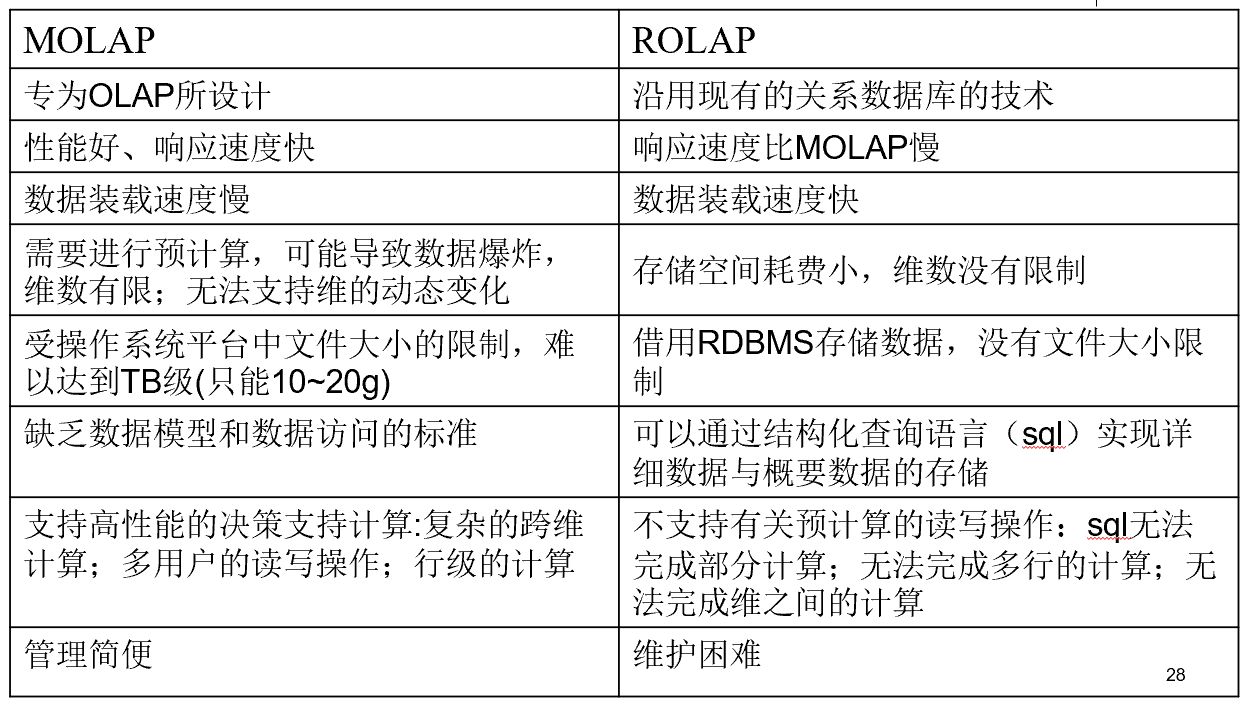 | MOLAP | ROLAP |
|---|---|
| 专为OLAP所设计 | 沿用现有的关系数据库的技术 |
| 性能好、响应速度快 | 响应速度比MOLAP慢 |
| 数据装载速度慢 | 数据装载速度快 |
| 需要进行预计算，可能导致数据爆炸，维数有限；无法支持维的动态变化 | 存储空间耗费小，维数没有限制 |
| 受操作系统平台中文件大小的限制，难以达到TB级(只能10~20g) | 借用RDBMS存储数据，没有文件大小限制 |
| 缺乏数据模型和数据访问的标准 | 可以通过结构化查询语言（sql）实现详细数据与概要数据的存储 |
| 支持高性能的决策支持计算:复杂的跨维计算；多用户的读写操作；行级的计算 | 不支持有关预计算的读写操作：sql无法完成部分计算；无法完成多行的计算；无法完成维之间的计算 |
| 管理简便 | 维护困难 |

28